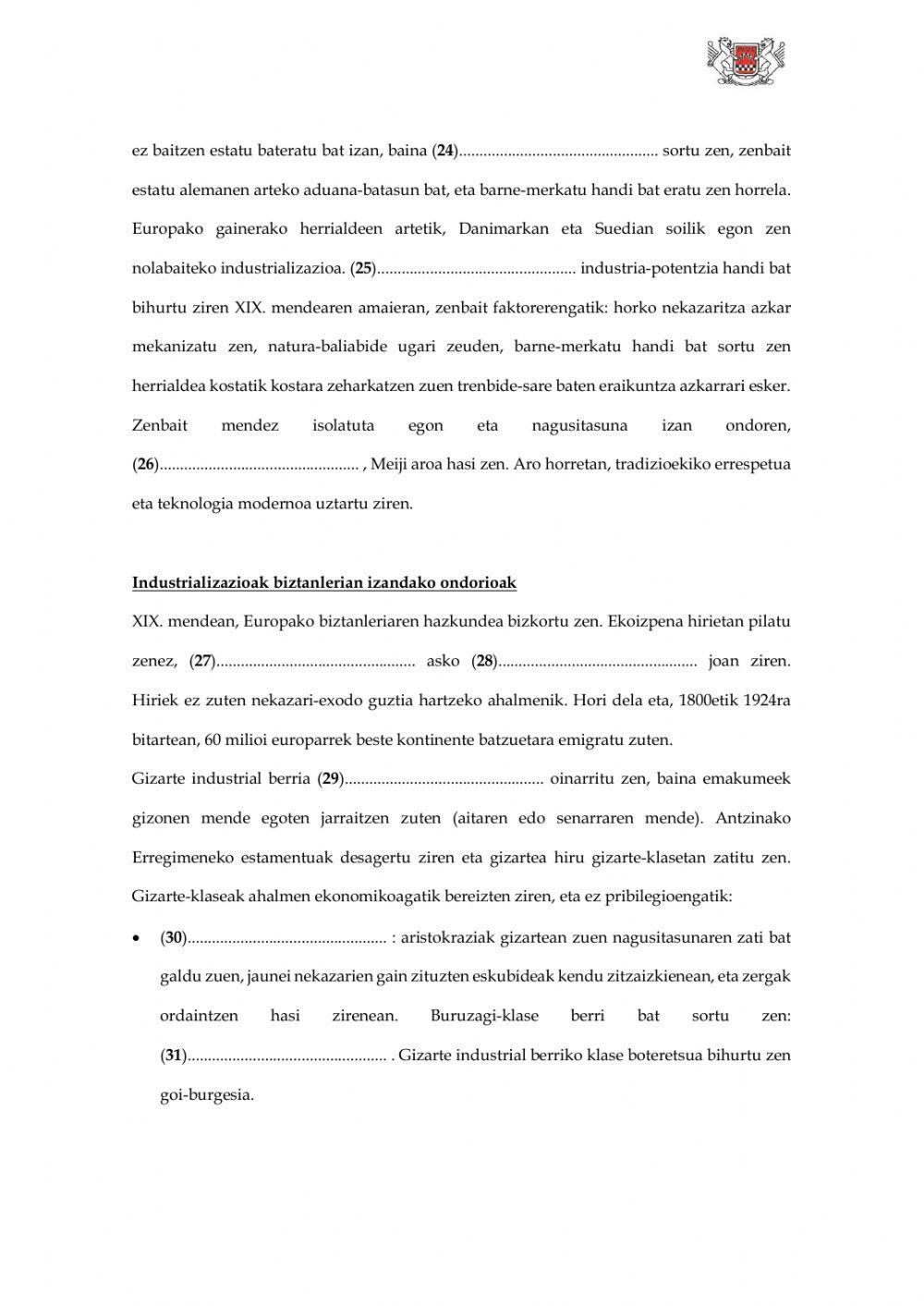 ez baitzen estatu bateratu bat izan, baina (24)................................................ sortu zen, zenbait estatu alemanen arteko aduana-batasun bat, eta barne-merkatu handi bat eratu zen horrela. Europako gainerako herrialdeen artetik, Danimarkan eta Suedian soilik egon zen nolabaiteko industrializazioa. (25)................................................ industria-potentzia handi bat bihurtu ziren XIX. mendearen amaieran, zenbait faktorerengatik: horko nekazaritza azkar mekanizatu zen, natura-baliabide ugari zeuden, barne-merkatu handi bat sortu zen herrialdea kostatik kostara zeharkatzen zuen trenbide-sare baten eraikuntza azkarrari esker. Zenbait mendez isolatuta egon eta nagusitasuna izan ondoren, (26)................................................ , Meiji aroa hasi zen. Aro horretan, tradizioekiko errespetua eta teknologia modernoa uztartu ziren.

Industrializazioak biztanlerian izandako ondorioak

XIX. mendean, Europako biztanleriaren hazkundea bizkortu zen. Ekoizpena hirietan pilatu zenez, (27)................................................ asko (28)................................................ joan ziren. Hiriek ez zuten nekazari-exodo guztia hartzeko ahalmenik. Hori dela eta, 1800etik 1924ra bitartean, 60 milioi europarrek beste kontinente batzuetara emigratu zuten.

Gizarte industrial berria (29)................................................ oinarritu zen, baina emakumeek gizonen mende egoten jarraitzen zuten (aitaren edo senarraren mende). Antzinako Erregimeneko estamentuak desagertu ziren eta gizartea hiru gizarte-klasetan zatitu zen. Gizarte-klaseak ahalmen ekonomikoagatik bereizten ziren, eta ez pribilegioengatik:

• (30)................................................ : aristokraziak gizartean zuen nagusitasunaren zati bat galdu zuen, jaunei nekazarien gain zituzten eskubideak kendu zitzaizkienean, eta zergak ordaintzen hasi zirenean. Buruzagi-klase berri bat sortu zen: (31)................................................ . Gizarte industrial berriko klase boteretsua bihurtu zen goi-burgesia.